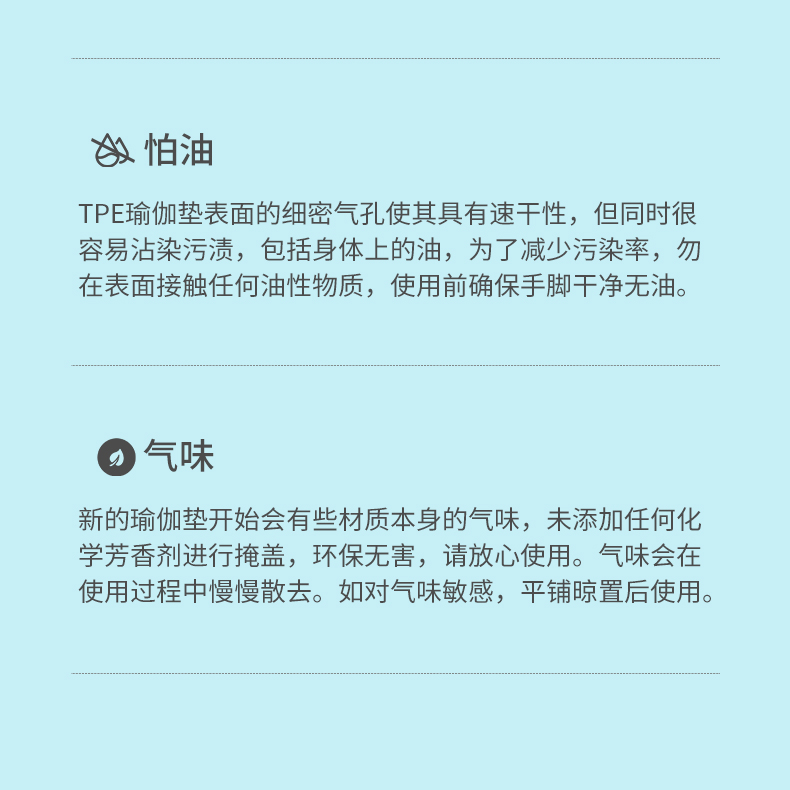 怕油

TPE瑜伽垫表面的细密气孔使其具有速干性，但同时很容易沾染污渍，包括身体上的油，为了减少污染率，勿在表面接触任何油性物质，使用前确保手脚干净无油。

气味

新的瑜伽垫开始会有些材质本身的气味，未添加任何化学芳香剂进行掩盖，环保无害，请放心使用。气味会在使用过程中慢慢散去。如对气味敏感，平铺晾置后使用。